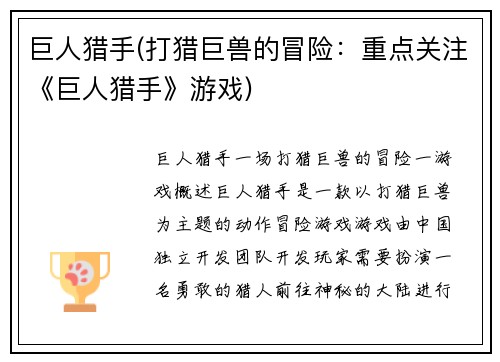 巨人猎手(打猎巨兽的冒险：重点关注《巨人猎手》游戏)

巨人猎手一场打猎巨兽的冒险一游戏概述巨人猎手是一款以打猎巨兽为主题的动作冒险游戏游戏由中国独立开发团队开发玩家需要扮演一名勇敢的猎人前往神秘的大陆进行